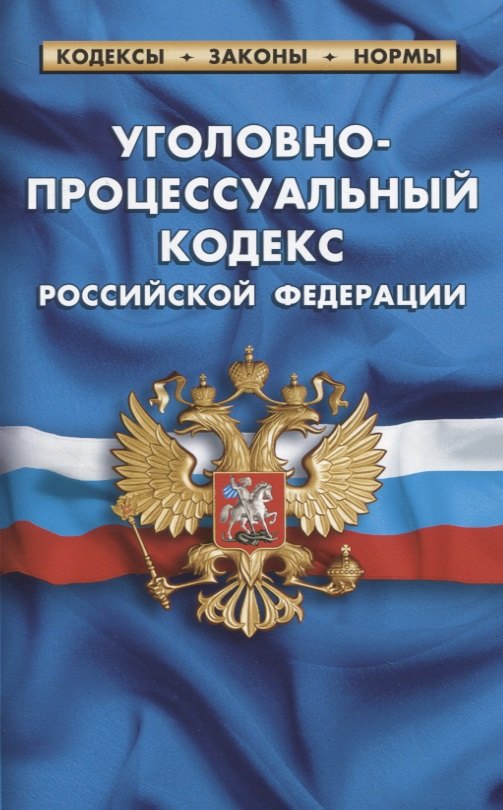 КОДЕКСЫ ✦ ЗАКОНЫ ✦ НОРМЫ

УГОЛОВНО-ПРОЦЕССУАЛЬНЫЙ КОДЕКС РОССИЙСКОЙ ФЕДЕРАЦИИ